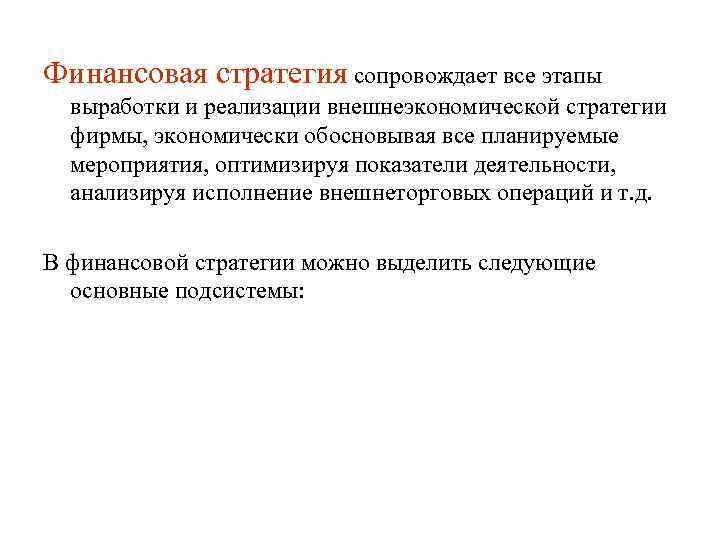 Финансовая стратегия сопровождает все этапы выработки и реализации внешнеэкономической стратегии фирмы, экономически обосновывая все планируемые мероприятия, оптимизируя показатели деятельности, анализируя исполнение внешнеторговых операций и т.д.

В финансовой стратегии можно выделить следующие основные подсистемы: